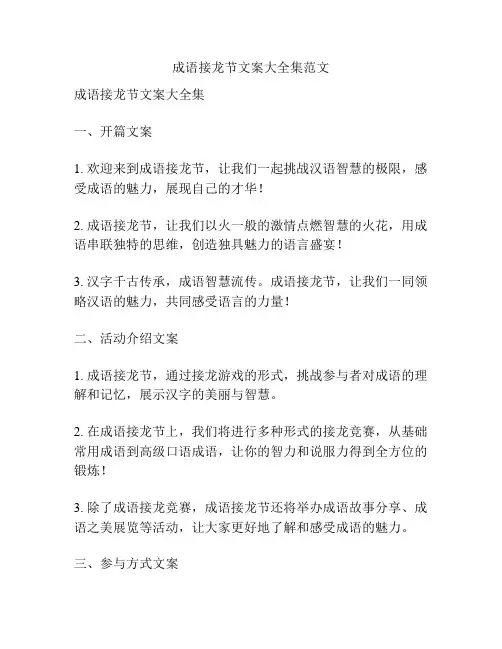 成语接龙节文案大全集范文

成语接龙节文案大全集

一、开篇文案

1. 欢迎来到成语接龙节，让我们一起挑战汉语智慧的极限，感受成语的魅力，展现自己的才华！

2. 成语接龙节，让我们以火一般的激情点燃智慧的火花，用成语串联独特的思维，创造独具魅力的语言盛宴！

3. 汉字千古传承，成语智慧流传。成语接龙节，让我们一同领略汉语的魅力，共同感受语言的力量！

二、活动介绍文案

1. 成语接龙节，通过接龙游戏的形式，挑战参与者对成语的理解和记忆，展示汉字的美丽与智慧。

2. 在成语接龙节上，我们将进行多种形式的接龙竞赛，从基础常用成语到高级口语成语，让你的智力和说服力得到全方位的锻炼！

3. 除了成语接龙竞赛，成语接龙节还将举办成语故事分享、成语之美展览等活动，让大家更好地了解和感受成语的魅力。

三、参与方式文案